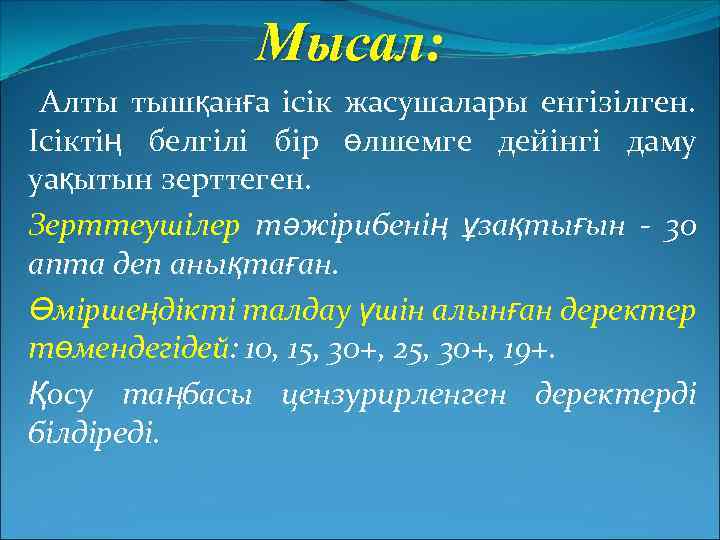 Мысал:

Алты тышқанға ісік жасушалары енгізілген. Ісіктің белгілі бір өлшемге дейінгі даму уақытын зерттеген.

Зерттеушілер тәжірибенің ұзақтығын - 30 апта деп анықтаған.

Өміршеңдікті талдау үшін алынған деректер төмендегідей: 10, 15, 30+, 25, 30+, 19+.

Қосу таңбасы цензурирленген деректерді білдіреді.